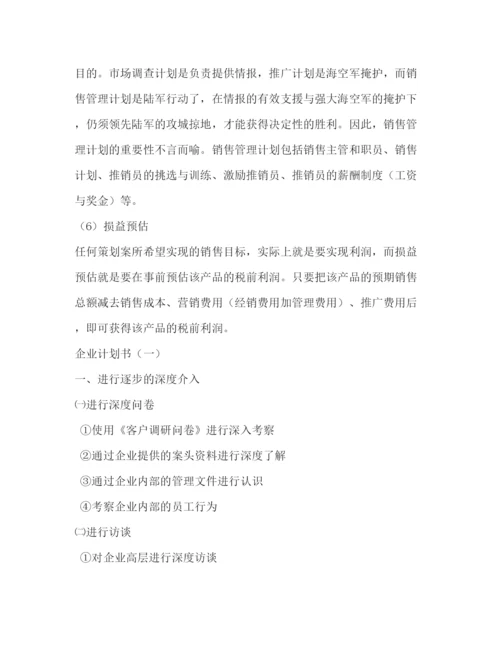 目的。市场调查计划是负责提供情报，推广计划是海空军掩护，而销售管理计划是陆军行动了，在情报的有效支援与强大海空军的掩护下，仍须领先陆军的攻城掠地，才能获得决定性的胜利。因此，销售管理计划的重要性不言而喻。销售管理计划包括销售主管和职员、销售计划、推销员的挑选与训练、激励推销员、推销员的薪酬制度（工资与奖金）等。

（6）损益预估

任何策划案所希望实现的销售目标，实际上就是要实现利润，而损益预估就是要在事前预估该产品的税前利润。只要把该产品的预期销售总额减去销售成本、营销费用（经销费用加管理费用）、推广费用后，即可获得该产品的税前利润。

企业计划书（一）

一、进行逐步的深度介入

㈠进行深度问卷

①使用《客户调研问卷》进行深入考察

②通过企业提供的案头资料进行深度了解

③通过企业内部的管理文件进行认识

④考察企业内部的员工行为

㈡进行访谈

①对企业高层进行深度访谈